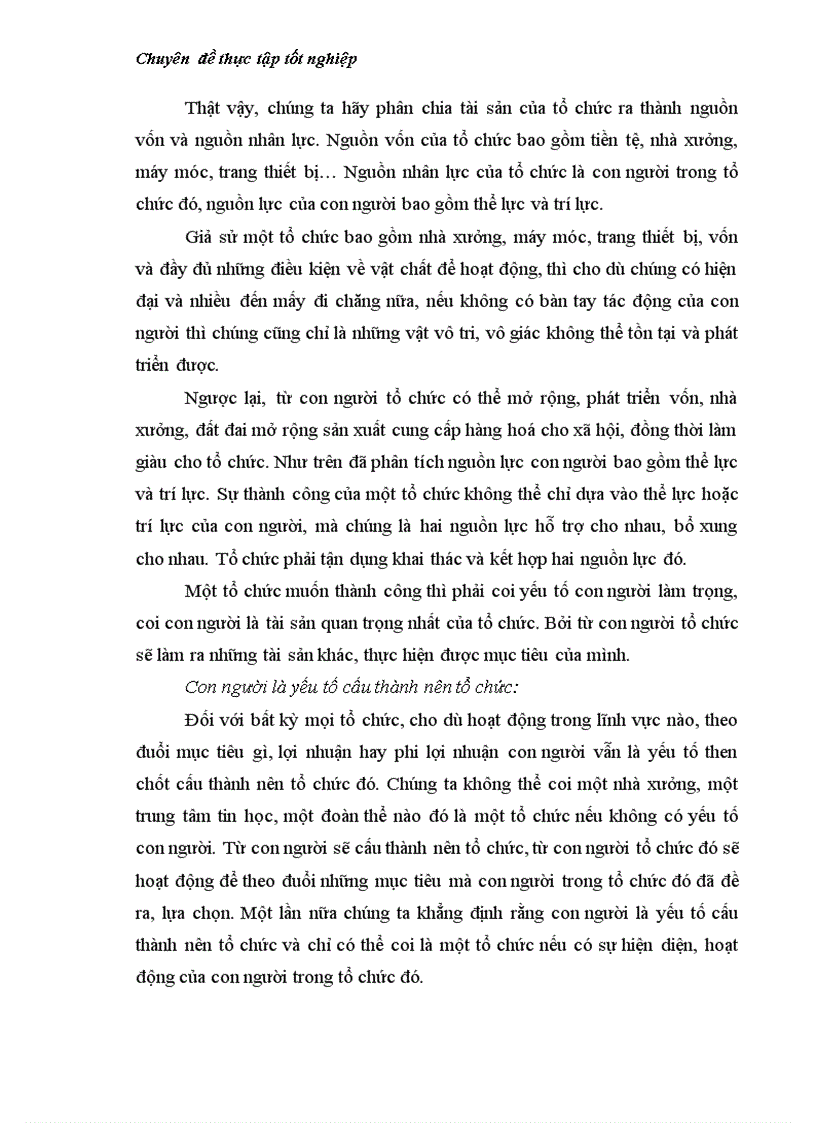 Chuyên đề thực tập tốt nghiệp

Thật vậy, chúng ta hãy phân chia tài sản của tổ chức ra thành nguồn vốn và nguồn nhân lực. Nguồn vốn của tổ chức bao gồm tiền tệ, nhà xưởng, máy móc, trang thiết bị… Nguồn nhân lực của tổ chức là con người trong tổ chức đó, nguồn lực của con người bao gồm thể lực và trí lực.

Giả sử một tổ chức bao gồm nhà xưởng, máy móc, trang thiết bị, vốn và đầy đủ những điều kiện về vật chất để hoạt động, thì cho dù chúng có hiện đại và nhiều đến mấy đi chăng nữa, nếu không có bàn tay tác động của con người thì chúng cũng chỉ là những vật vô tri, vô giác không thể tồn tại và phát triển được.

Ngược lại, từ con người tổ chức có thể mở rộng, phát triển vốn, nhà xưởng, đất đai mở rộng sản xuất cung cấp hàng hoá cho xã hội, đồng thời làm giàu cho tổ chức. Như trên đã phân tích nguồn lực con người bao gồm thể lực và trí lực. Sự thành công của một tổ chức không thể chỉ dựa vào thể lực hoặc trí lực của con người, mà chúng là hai nguồn lực hỗ trợ cho nhau, bổ xung cho nhau. Tổ chức phải tận dụng khai thác và kết hợp hai nguồn lực đó.

Một tổ chức muốn thành công thì phải coi yếu tố con người làm trọng, coi con người là tài sản quan trọng nhất của tổ chức. Bởi từ con người tổ chức sẽ làm ra những tài sản khác, thực hiện được mục tiêu của mình.

Con người là yếu tố cấu thành nên tổ chức:

Đối với bất kỳ mọi tổ chức, cho dù hoạt động trong lĩnh vực nào, theo đuổi mục tiêu gì, lợi nhuận hay phi lợi nhuận con người vẫn là yếu tố then chốt cấu thành nên tổ chức đó. Chúng ta không thể coi một nhà xưởng, một trung tâm tin học, một đoàn thể nào đó là một tổ chức nếu không có yếu tố con người. Từ con người sẽ cấu thành nên tổ chức, từ con người tổ chức đó sẽ hoạt động để theo đuổi những mục tiêu mà con người trong tổ chức đó đã đề ra, lựa chọn. Một lần nữa chúng ta khẳng định rằng con người là yếu tố cấu thành nên tổ chức và chỉ có thể coi là một tổ chức nếu có sự hiện diện, hoạt động của con người trong tổ chức đó.